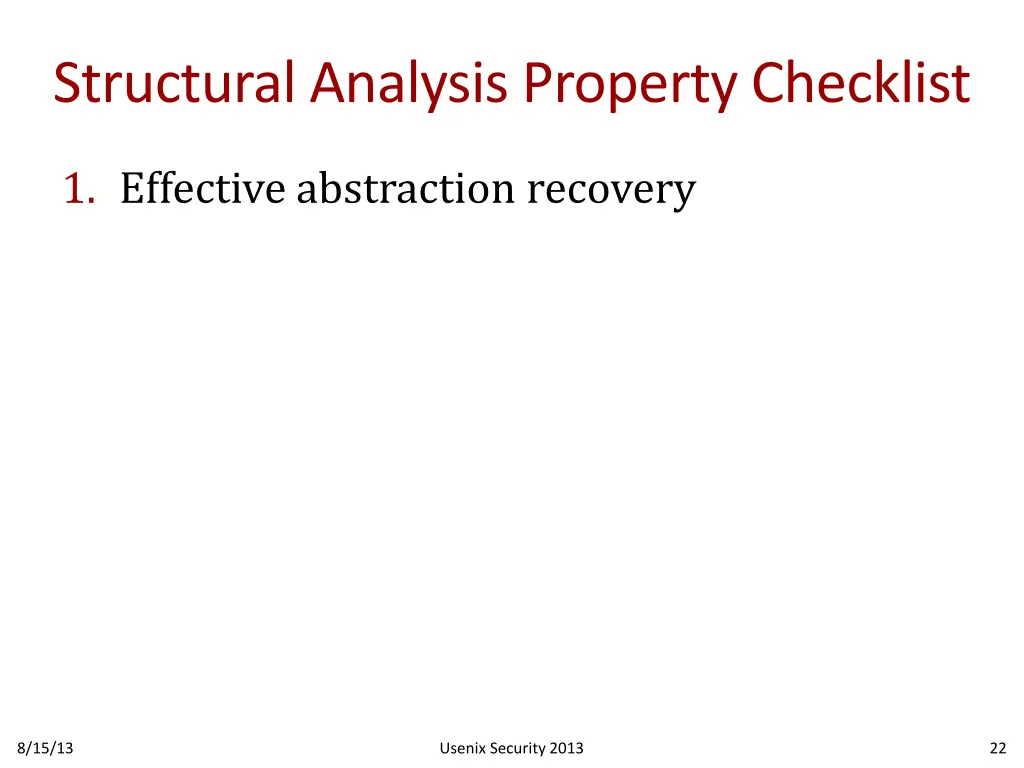 Structural Analysis Property Checklist

1. Effective abstraction recovery

8/15/13

Usenix Security 2013

22